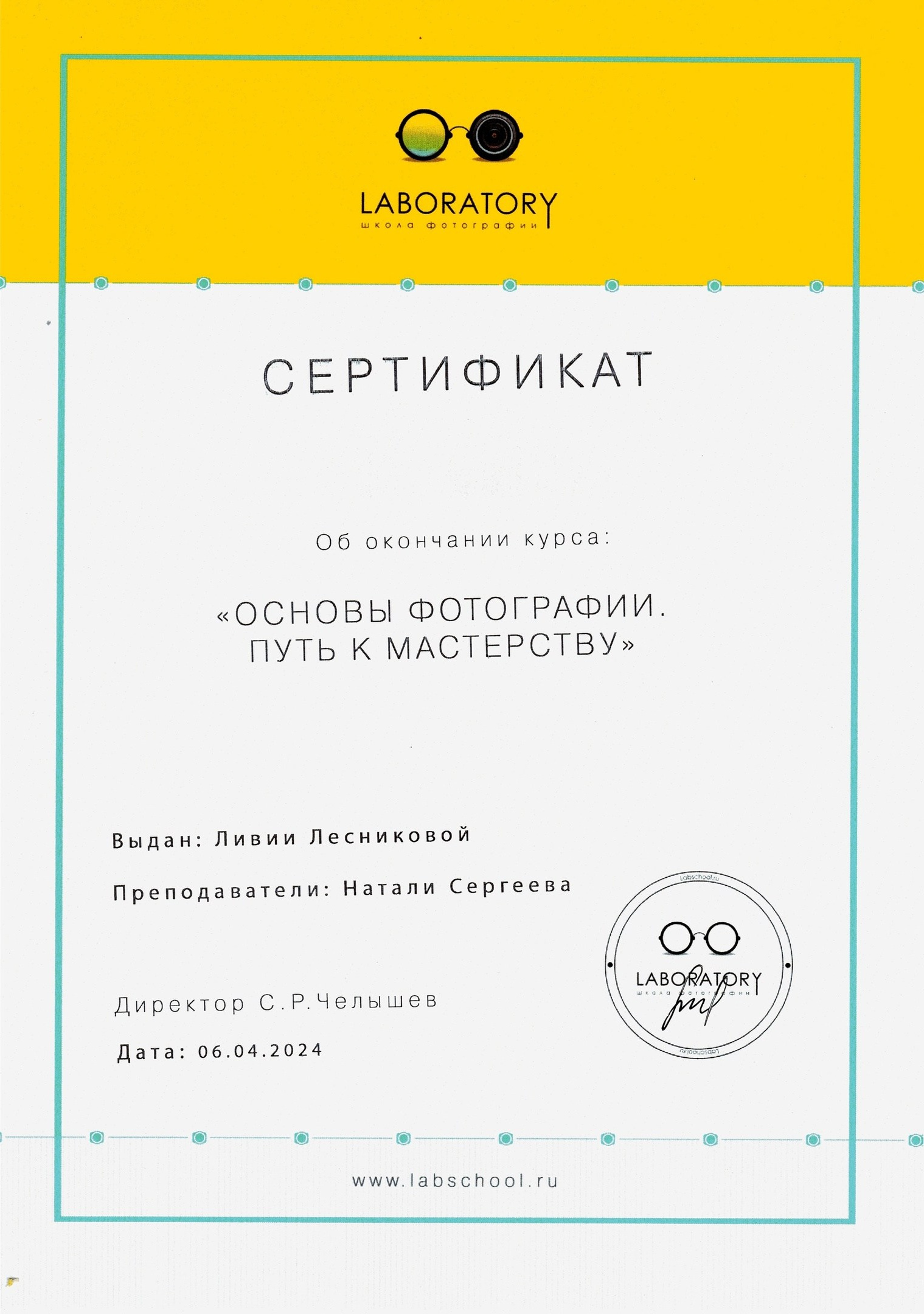 LABORATORY
школа фотографии

СЕРТИФИКАТ

Об окончании курса:

«ОСНОВЫ ФОТОГРАФИИ.
ПУТЬ К МАСТЕРСТВУ»

Выдан: Ливии Лесниковой

Преподаватели: Натали Сергеева

Директор С.Р.Челышев

Дата: 06.04.2024

Labschool.ru
LABORATORY
школа фотографии
Labschool.ru

www.labschool.ru